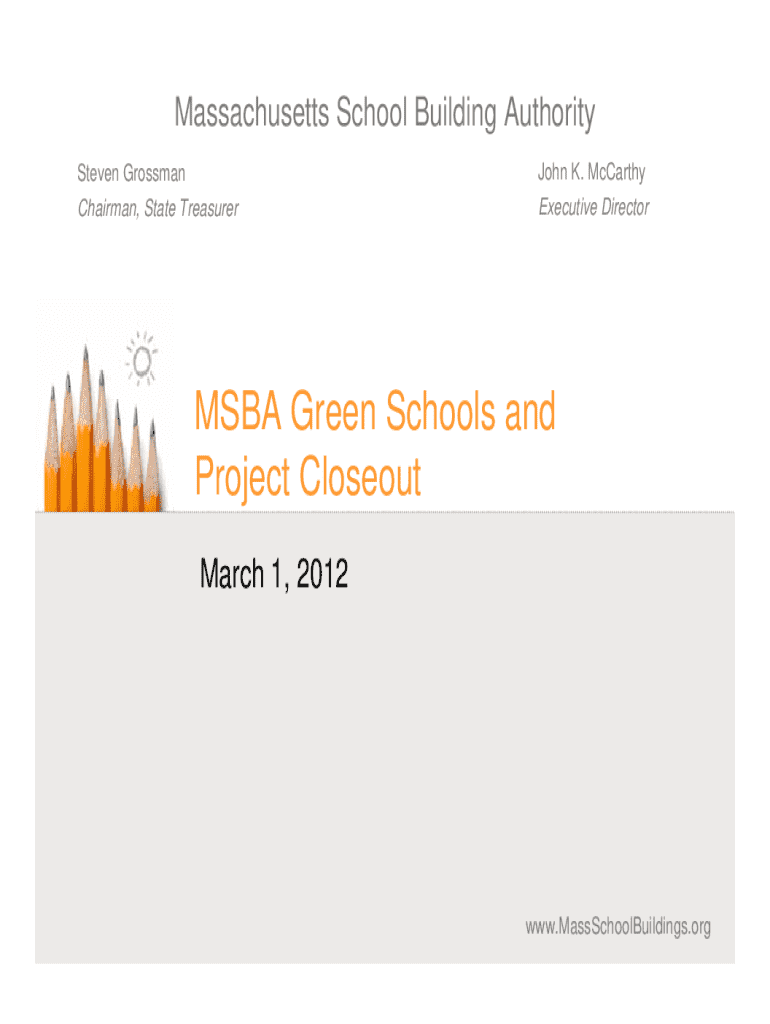 Massachusetts School Building Authority

Steven Grossman
Chairman, State Treasurer

John K. McCarthy
Executive Director

MSBA Green Schools and Project Closeout

March 1, 2012

www.MassSchoolBuildings.org